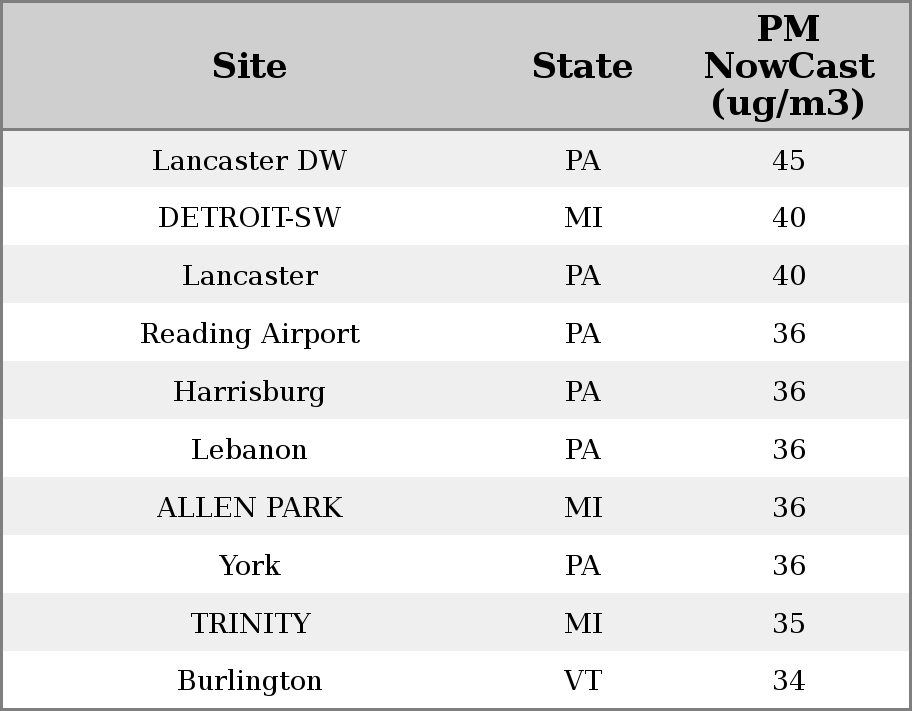 | Site | State | PM NowCast (ug/m3) |
|---|---|---|
| Lancaster DW | PA | 45 |
| DETROIT-SW | MI | 40 |
| Lancaster | PA | 40 |
| Reading Airport | PA | 36 |
| Harrisburg | PA | 36 |
| Lebanon | PA | 36 |
| ALLEN PARK | MI | 36 |
| York | PA | 36 |
| TRINITY | MI | 35 |
| Burlington | VT | 34 |